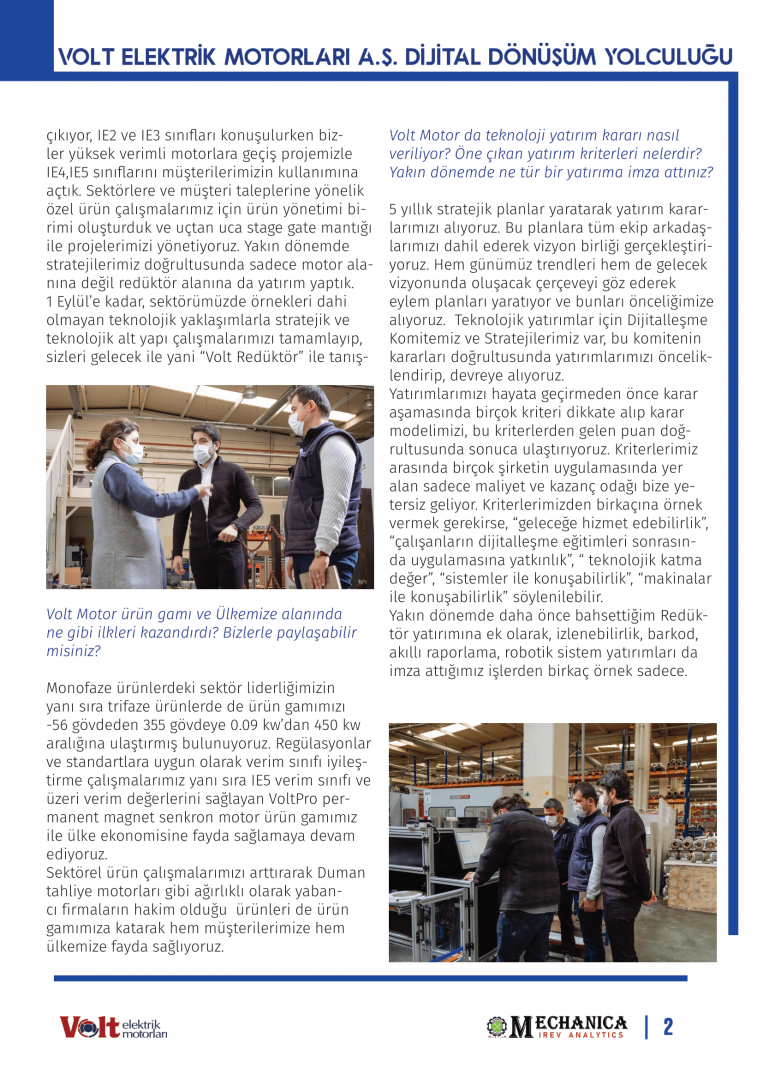 VOLT ELEKTRİK MOTORLARI A.Ş. DİJİTAL DÖNÜŞÜM YOLCULUĞU

çıkıyor, IE2 ve IE3 sınıfları konuşulurken bizler yüksek verimli motorlara geçiş projemizle IE4,IE5 sınıflarını müşterilerimizin kullanımına açtık. Sektörlere ve müşteri taleplerine yönelik özel ürün çalışmalarımız için ürün yönetimi birimi oluşturduk ve uçtan uca stage gate mantığı ile projelerimizi yönetiyoruz. Yakın dönemde stratejilerimiz doğrultusunda sadece motor alanına değil redüktör alanına da yatırım yaptık. 1 Eylül'e kadar, sektörümüzde örnekleri dahi olmayan teknolojik yaklaşımlarla stratejik ve teknolojik alt yapı çalışmalarımızı tamamlayıp, sizleri gelecek ile yani "Volt Redüktör" ile tanış-

Volt Motor ürün gamı ve Ülkemize alanında ne gibi ilkleri kazandırdı? Bizlerle paylaşabilir misiniz?

Monofaze ürünlerdeki sektör liderliğimizin yanı sıra trifaze ürünlerde de ürün gamımızı -56 gövdeden 355 gövdeye 0.09 kw'dan 450 kw aralığına ulaştırmış bulunuyoruz. Regülasyonlar ve standartlara uygun olarak verim sınıfı iyileştirme çalışmalarımız yanı sıra IE5 verim sınıfı ve üzeri verim değerlerini sağlayan VoltPro permanent magnet senkron motor ürün gamımız ile ülke ekonomisine fayda sağlamaya devam ediyoruz.
Sektörel ürün çalışmalarımızı arttırarak Duman tahliye motorları gibi ağırlıklı olarak yabancı firmaların hakim olduğu ürünleri de ürün gamımıza katarak hem müşterilerimize hem ülkemize fayda sağlıyoruz.

Volt Motor da teknoloji yatırım kararı nasıl veriliyor? Öne çıkan yatırım kriterleri nelerdir? Yakın dönemde ne tür bir yatırıma imza attınız?

5 yıllık stratejik planlar yaratarak yatırım kararlarımızı alıyoruz. Bu planlara tüm ekip arkadaşlarımızı dahil ederek vizyon birliği gerçekleştiriyoruz. Hem günümüz trendleri hem de gelecek vizyonunda oluşacak çerçeveyi göz ederek eylem planları yaratıyor ve bunları önceliğimize alıyoruz. Teknolojik yatırımlar için Dijitalleşme Komitemiz ve Stratejilerimiz var, bu komitenin kararları doğrultusunda yatırımlarımızı önceliklendirip, devreye alıyoruz.
Yatırımlarımızı hayata geçirmeden önce karar aşamasında birçok kriteri dikkate alıp karar modelimizi, bu kriterlerden gelen puan doğrultusunda sonuca ulaştırıyoruz. Kriterlerimiz arasında birçok şirketin uygulamasında yer alan sadece maliyet ve kazanç odağı bize yetersiz geliyor. Kriterlerimizden birkaçına örnek vermek gerekirse, "geleceğe hizmet edebilirlik", "çalışanların dijitalleşme eğitimleri sonrasında uygulamasına yatkınlık", " teknolojik katma değer", "sistemler ile konuşabilirlik", "makinalar ile konuşabilirlik" söylenilebilir.
Yakın dönemde daha önce bahsettiğim Redüktör yatırımına ek olarak, izlenebilirlik, barkod, akıllı raporlama, robotik sistem yatırımları da imza attığımız işlerden birkaç örnek sadece.

Volt elektrik motorları

MECHANICA IREV ANALYTICS | 2